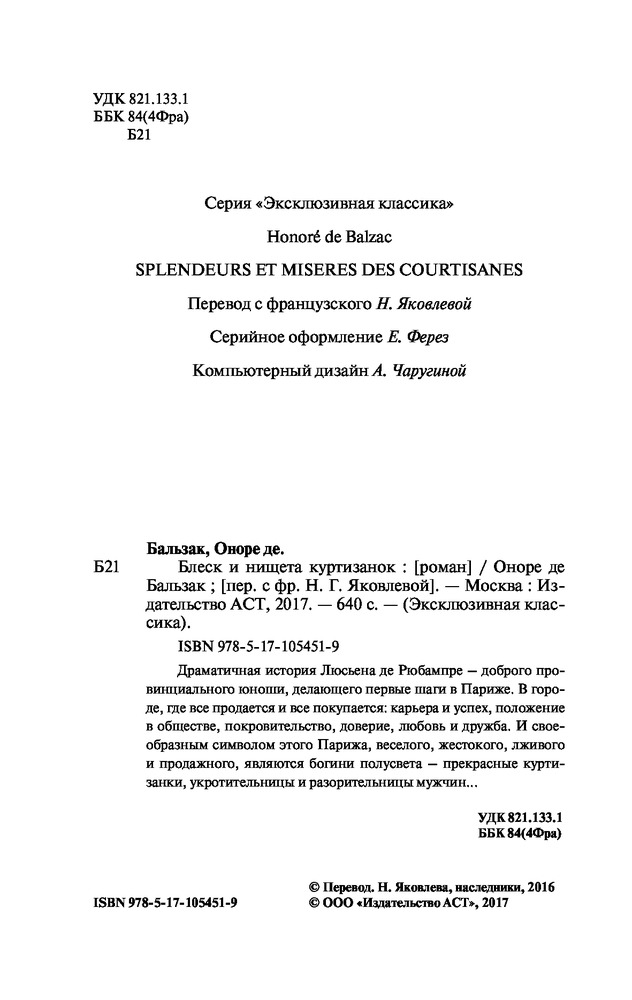 УДК 821.133.1
ББК 84(4Фра)
Б21

Серия «Эксклюзивная классика»

Honoré de Balzac

SPLENDEURS ET MISERES DES COURTISANES

Перевод с французского Н. Яковлевой

Серийное оформление Е. Ферез

Компьютерный дизайн А. Чаругиной

Бальзак, Оноре де.

Б21 Блеск и нищета куртизанок : [роман] / Оноре де Бальзак ; [пер. с фр. Н. Г. Яковлевой]. — Москва : Издательство АСТ, 2017. — 640 с. — (Эксклюзивная классика).

ISBN 978-5-17-105451-9

Драматичная история Люсьена де Рюбампре — доброго провинциального юноши, делающего первые шаги в Париже. В городе, где все продается и все покупается: карьера и успех, положение в обществе, покровительство, доверие, любовь и дружба. И своеобразным символом этого Парижа, веселого, жестокого, лживого и продажного, являются богини полусвета — прекрасные куртизанки, укротительницы и разорительницы мужчин...

УДК 821.133.1
ББК 84(4Фра)

ISBN 978-5-17-105451-9

© Перевод. Н. Яковлева, наследники, 2016
© ООО «Издательство АСТ», 2017